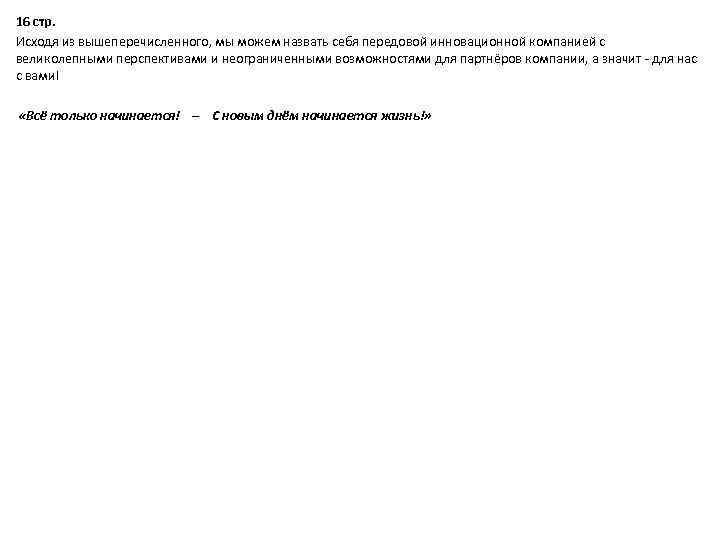 16 стр.

Исходя из вышеперечисленного, мы можем назвать себя передовой инновационной компанией с великолепными перспективами и неограниченными возможностями для партнёров компании, а значит - для нас с вами!

«Всё только начинается! – С новым днём начинается жизнь!»